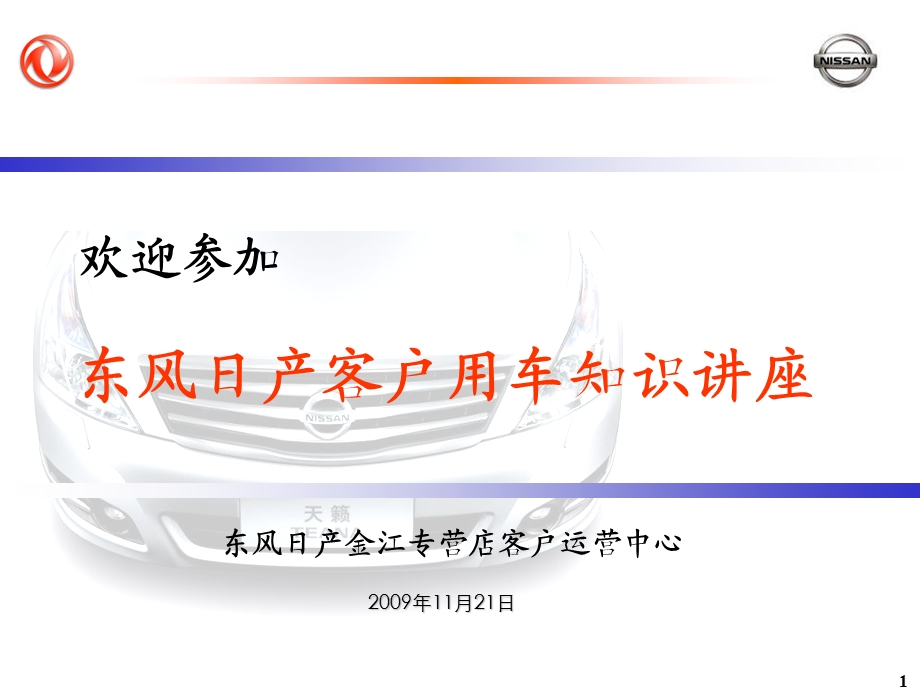 NISSAN

欢迎参加

东风日产客户用车知识讲座

NISSAN

天籁

东风日产金江专营店客户运营中心

2009年11月21日

1